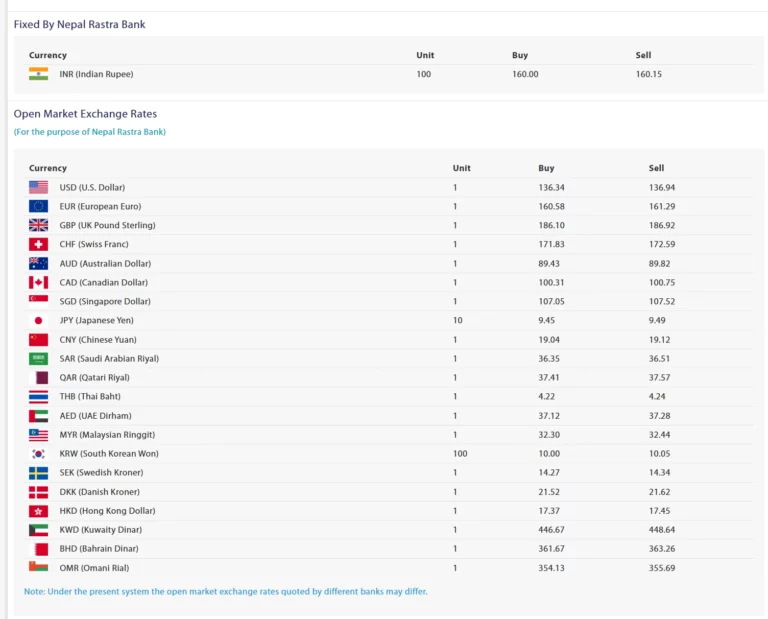 Fixed By Nepal Rastra Bank

| Currency | Unit | Buy | Sell |
|---|---|---|---|
| INR (Indian Rupee) | 100 | 160.00 | 160.15 |

Open Market Exchange Rates

(For the purpose of Nepal Rastra Bank)

| Currency | Unit | Buy | Sell |
|---|---|---|---|
| USD (U.S. Dollar) | 1 | 136.34 | 136.94 |
| EUR (European Euro) | 1 | 160.58 | 161.29 |
| GBP (UK Pound Sterling) | 1 | 186.10 | 186.92 |
| CHF (Swiss Franc) | 1 | 171.83 | 172.59 |
| AUD (Australian Dollar) | 1 | 89.43 | 89.82 |
| CAD (Canadian Dollar) | 1 | 100.31 | 100.75 |
| SGD (Singapore Dollar) | 1 | 107.05 | 107.52 |
| JPY (Japanese Yen) | 10 | 9.45 | 9.49 |
| CNY (Chinese Yuan) | 1 | 19.04 | 19.12 |
| SAR (Saudi Arabian Riyal) | 1 | 36.35 | 36.51 |
| QAR (Qatari Riyal) | 1 | 37.41 | 37.57 |
| THB (Thai Baht) | 1 | 4.22 | 4.24 |
| AED (UAE Dirham) | 1 | 37.12 | 37.28 |
| MYR (Malaysian Ringgit) | 1 | 32.30 | 32.44 |
| KRW (South Korean Won) | 100 | 10.00 | 10.05 |
| SEK (Swedish Kroner) | 1 | 14.27 | 14.34 |
| DKK (Danish Kroner) | 1 | 21.52 | 21.62 |
| HKD (Hong Kong Dollar) | 1 | 17.37 | 17.45 |
| KWD (Kuwaity Dinar) | 1 | 446.67 | 448.64 |
| BHD (Bahrain Dinar) | 1 | 361.67 | 363.26 |
| OMR (Omani Rial) | 1 | 354.13 | 355.69 |

Note: Under the present system the open market exchange rates quoted by different banks may differ.